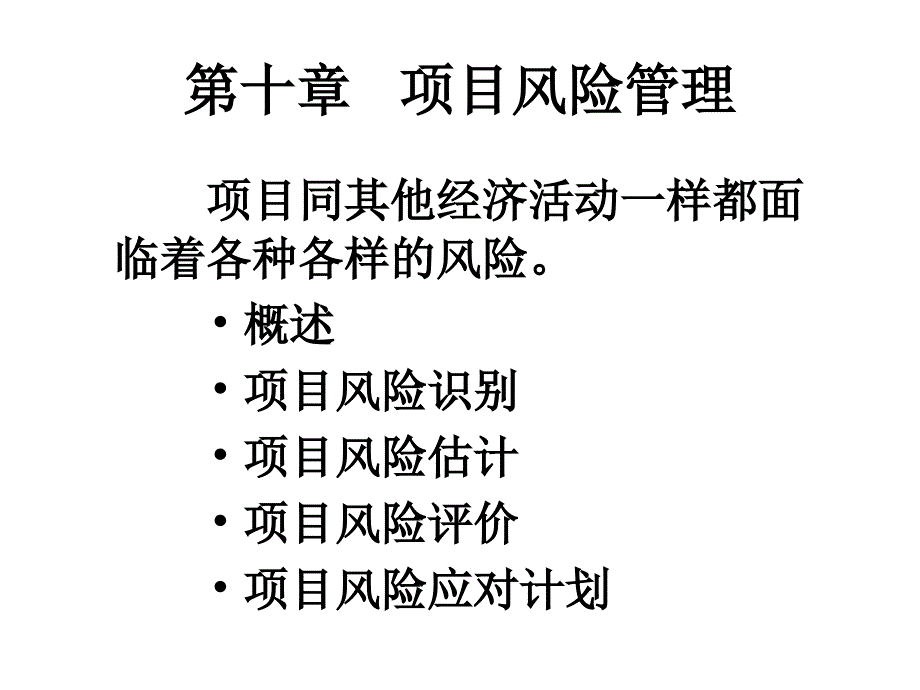 第十章　项目风险管理

项目同其他经济活动一样都面临着各种各样的风险。

• 概述
• 项目风险识别
• 项目风险估计
• 项目风险评价
• 项目风险应对计划